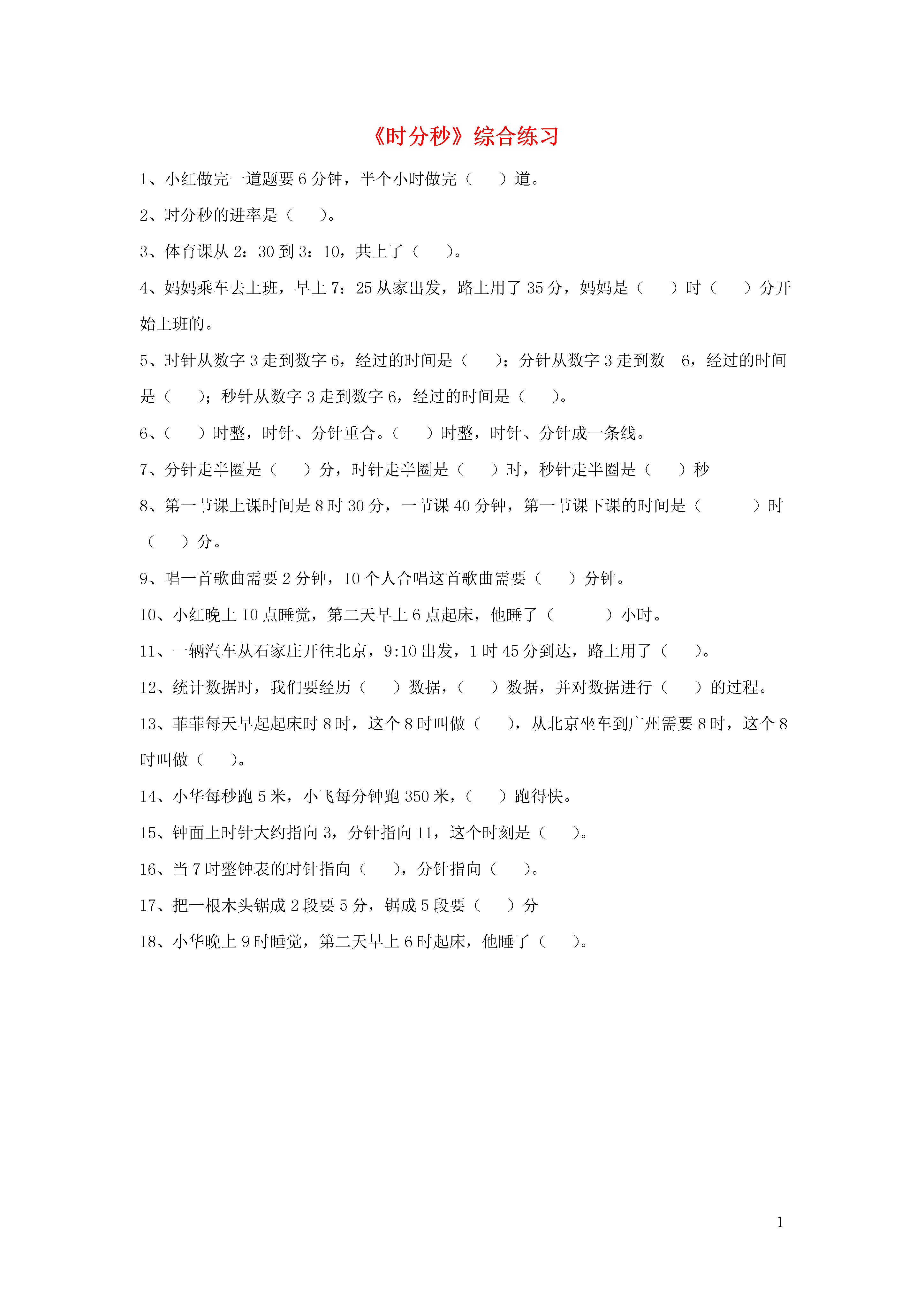 《时分秒》综合练习

1、小红做完一道题要 6 分钟，半个小时做完（　　）道。

2、时分秒的进率是（　　）。

3、体育课从 2：30 到 3：10，共上了（　　）。

4、妈妈乘车去上班，早上 7：25 从家出发，路上用了 35 分，妈妈是（　　）时（　　）分开始上班的。

5、时针从数字 3 走到数字 6，经过的时间是（　　）；分针从数字 3 走到数　6，经过的时间是（　　）；秒针从数字 3 走到数字 6，经过的时间是（　　）。

6、（　　）时整，时针、分针重合。（　　）时整，时针、分针成一条线。

7、分针走半圈是（　　）分，时针走半圈是（　　）时，秒针走半圈是（　　）秒

8、第一节课上课时间是 8 时 30 分，一节课 40 分钟，第一节课下课的时间是（　　　）时（　　）分。

9、唱一首歌曲需要 2 分钟，10 个人合唱这首歌曲需要（　　）分钟。

10、小红晚上 10 点睡觉，第二天早上 6 点起床，他睡了（　　　）小时。

11、一辆汽车从石家庄开往北京，9:10 出发，1 时 45 分到达，路上用了（　　）。

12、统计数据时，我们要经历（　　）数据，（　　）数据，并对数据进行（　　）的过程。

13、菲菲每天早起起床时 8 时，这个 8 时叫做（　　），从北京坐车到广州需要 8 时，这个 8 时叫做（　　）。

14、小华每秒跑 5 米，小飞每分钟跑 350 米，（　　）跑得快。

15、钟面上时针大约指向 3，分针指向 11，这个时刻是（　　）。

16、当 7 时整钟表的时针指向（　　），分针指向（　　）。

17、把一根木头锯成 2 段要 5 分，锯成 5 段要（　　）分

18、小华晚上 9 时睡觉，第二天早上 6 时起床，他睡了（　　）。

1